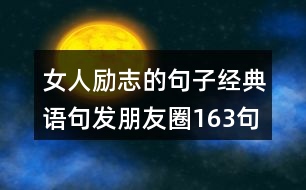 女人励志的句子经典语句发朋友圈163句